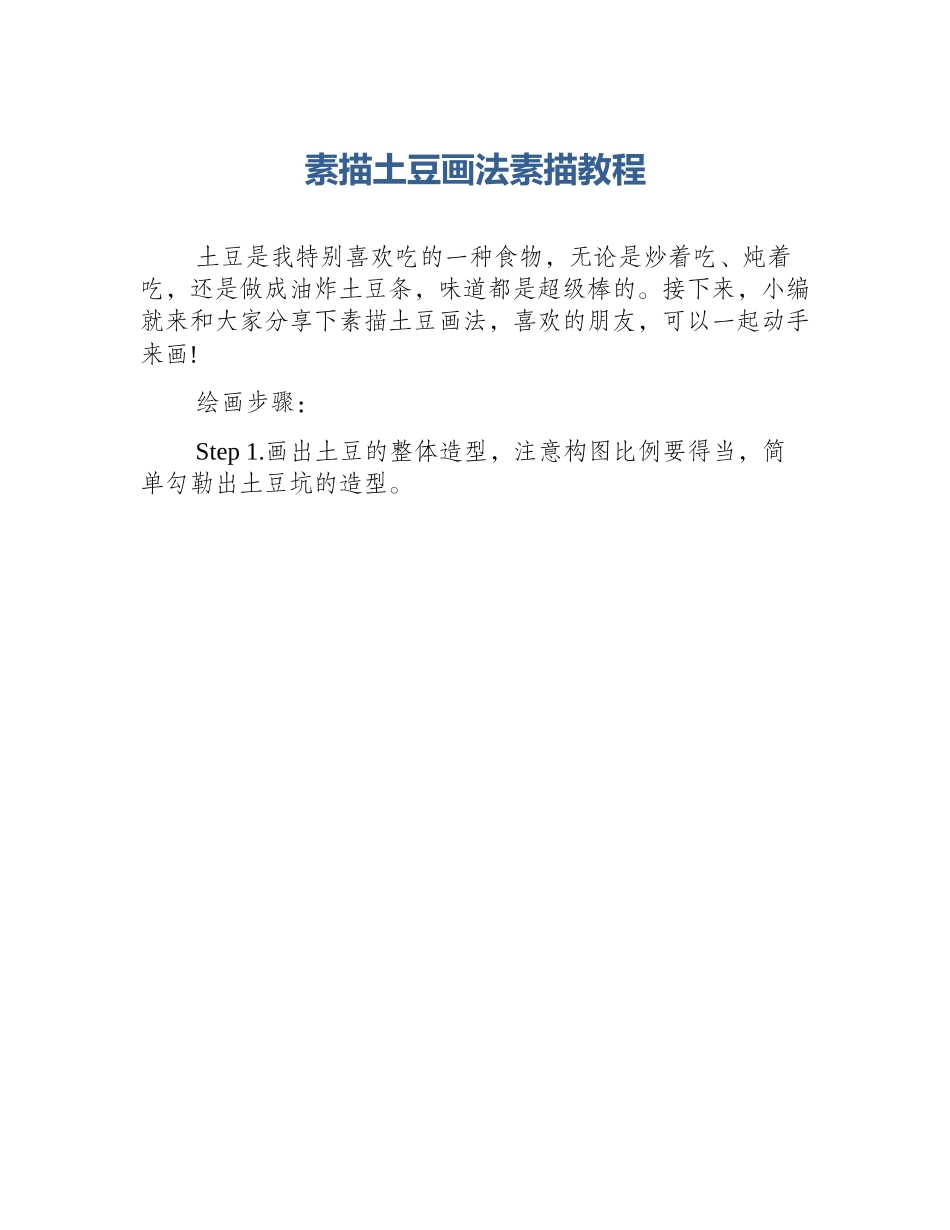 素描土豆画法素描教程

土豆是我特别喜欢吃的一种食物，无论是炒着吃、炖着吃，还是做成油炸土豆条，味道都是超级棒的。接下来，小编就来和大家分享下素描土豆画法，喜欢的朋友，可以一起动手来画!

绘画步骤：

Step 1.画出土豆的整体造型，注意构图比例要得当，简单勾勒出土豆坑的造型。